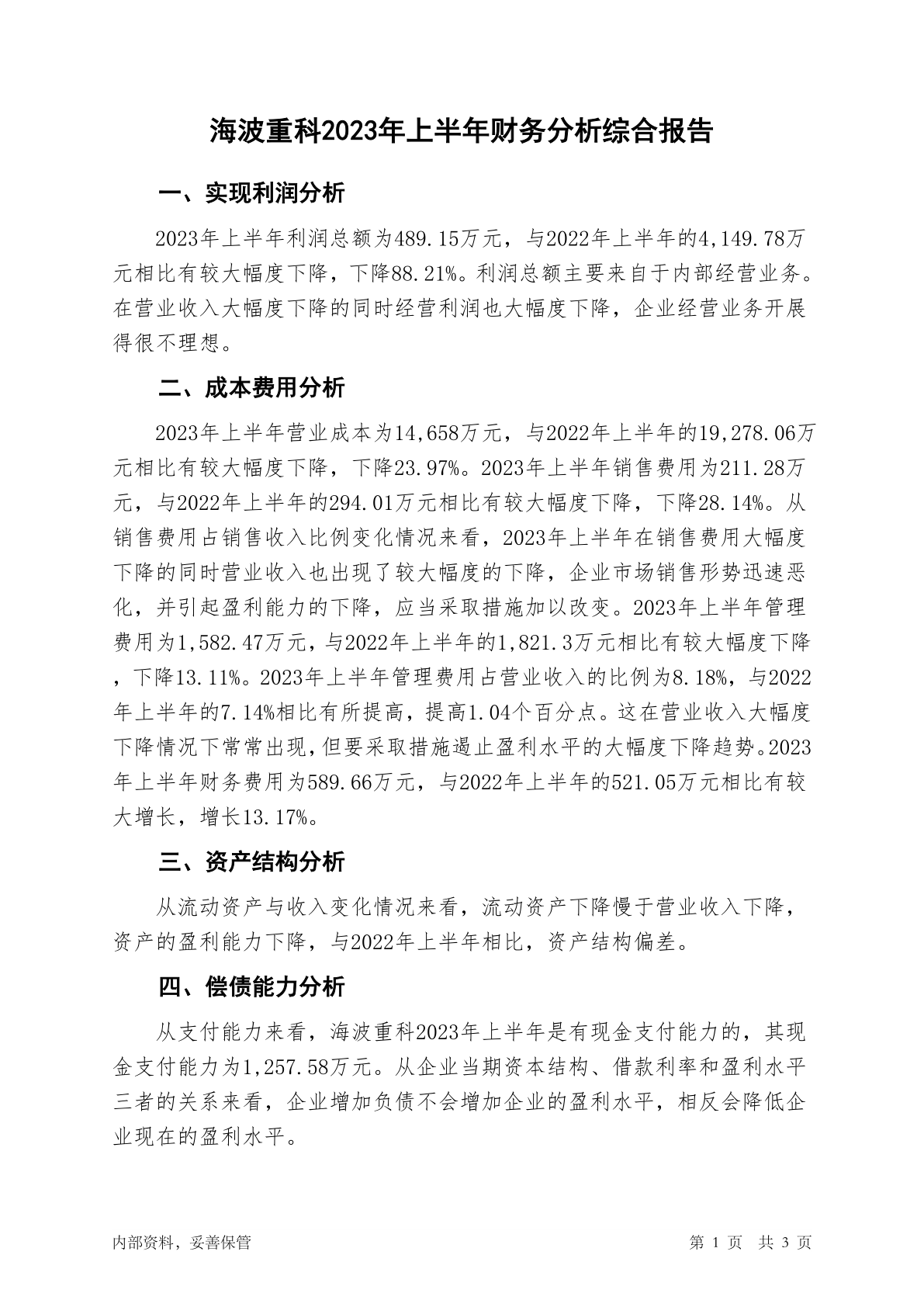 海波重科2023年上半年财务分析综合报告

一、实现利润分析

2023年上半年利润总额为489.15万元，与2022年上半年的4,149.78万元相比有较大幅度下降，下降88.21%。利润总额主要来自于内部经营业务。在营业收入大幅度下降的同时经营利润也大幅度下降，企业经营业务开展得很不理想。

二、成本费用分析

2023年上半年营业成本为14,658万元，与2022年上半年的19,278.06万元相比有较大幅度下降，下降23.97%。2023年上半年销售费用为211.28万元，与2022年上半年的294.01万元相比有较大幅度下降，下降28.14%。从销售费用占销售收入比例变化情况来看，2023年上半年在销售费用大幅度下降的同时营业收入也出现了较大幅度的下降，企业市场销售形势迅速恶化，并引起盈利能力的下降，应当采取措施加以改变。2023年上半年管理费用为1,582.47万元，与2022年上半年的1,821.3万元相比有较大幅度下降，下降13.11%。2023年上半年管理费用占营业收入的比例为8.18%，与2022年上半年的7.14%相比有所提高，提高1.04个百分点。这在营业收入大幅度下降情况下常常出现，但要采取措施遏止盈利水平的大幅度下降趋势。2023年上半年财务费用为589.66万元，与2022年上半年的521.05万元相比有较大增长，增长13.17%。

三、资产结构分析

从流动资产与收入变化情况来看，流动资产下降慢于营业收入下降，资产的盈利能力下降，与2022年上半年相比，资产结构偏差。

四、偿债能力分析

从支付能力来看，海波重科2023年上半年是有现金支付能力的，其现金支付能力为1,257.58万元。从企业当期资本结构、借款利率和盈利水平三者的关系来看，企业增加负债不会增加企业的盈利水平，相反会降低企业现在的盈利水平。

内部资料，妥善保管

第 1 页 共 3 页